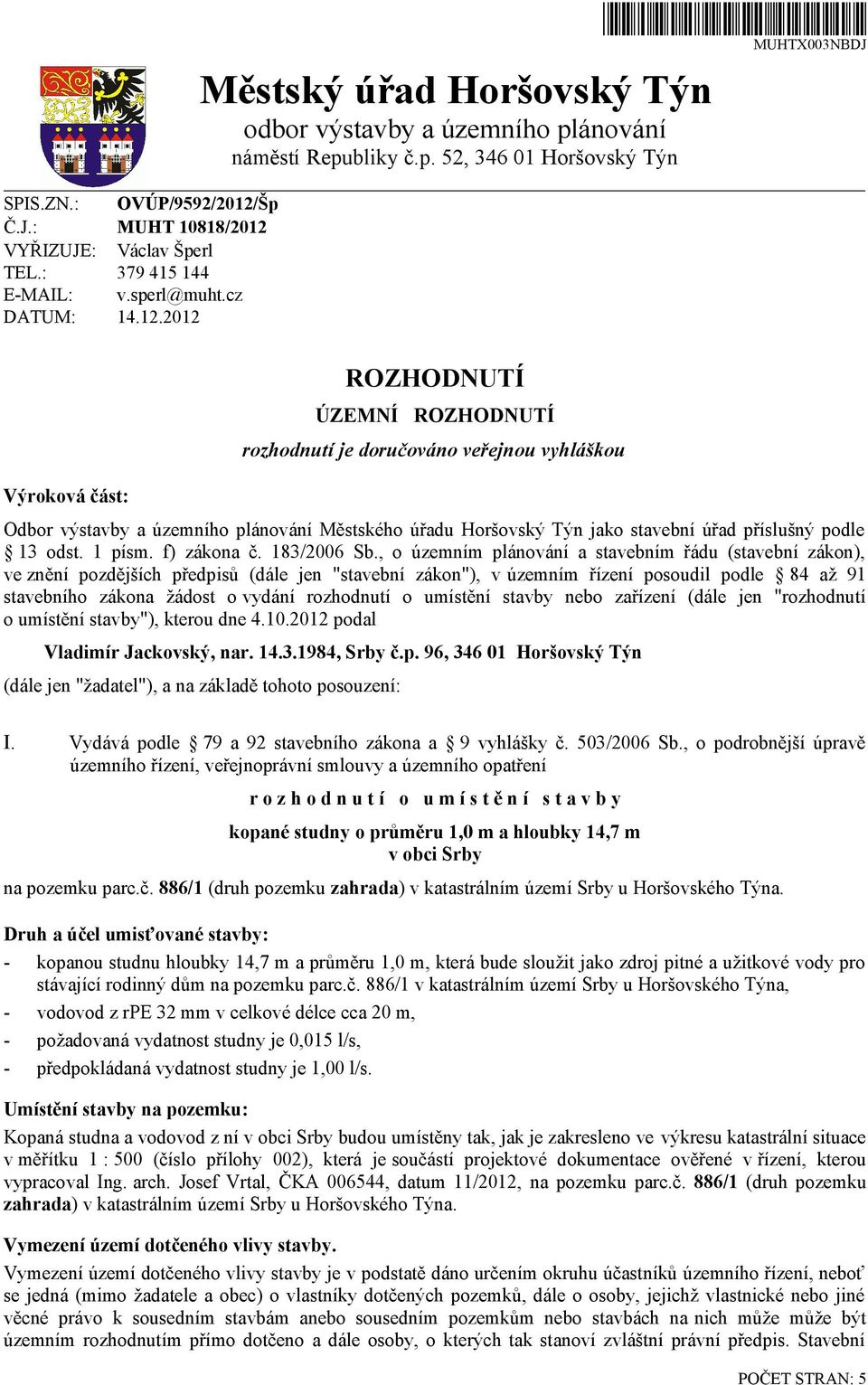 MUHTX003NBDJ

Městský úřad Horšovský Týn
odbor výstavby a územního plánování
náměstí Republiky č.p. 52, 346 01 Horšovský Týn

SPIS.ZN.: OVÚP/9592/2012/Šp
Č.J.: MUHT 10818/2012
VYŘIZUJE: Václav Šperl
TEL.: 379 415 144
E-MAIL: v.sperl@muht.cz
DATUM: 14.12.2012

ROZHODNUTÍ
ÚZEMNÍ ROZHODNUTÍ
rozhodnutí je doručováno veřejnou vyhláškou

Výroková část:

Odbor výstavby a územního plánování Městského úřadu Horšovský Týn jako stavební úřad příslušný podle § 13 odst. 1 písm. f) zákona č. 183/2006 Sb., o územním plánování a stavebním řádu (stavební zákon), ve znění pozdějších předpisů (dále jen "stavební zákon"), v územním řízení posoudil podle § 84 až 91 stavebního zákona žádost o vydání rozhodnutí o umístění stavby nebo zařízení (dále jen "rozhodnutí o umístění stavby"), kterou dne 4.10.2012 podal

Vladimír Jackovský, nar. 14.3.1984, Srby č.p. 96, 346 01 Horšovský Týn

(dále jen "žadatel"), a na základě tohoto posouzení:

I. Vydává podle § 79 a 92 stavebního zákona a § 9 vyhlášky č. 503/2006 Sb., o podrobnější úpravě územního řízení, veřejnoprávní smlouvy a územního opatření

r o z h o d n u t í o u m í s t ě n í s t a v b y

kopané studny o průměru 1,0 m a hloubky 14,7 m
v obci Srby

na pozemku parc.č. 886/1 (druh pozemku zahrada) v katastrálním území Srby u Horšovského Týna.

Druh a účel umisťované stavby:
- kopanou studnu hloubky 14,7 m a průměru 1,0 m, která bude sloužit jako zdroj pitné a užitkové vody pro stávající rodinný dům na pozemku parc.č. 886/1 v katastrálním území Srby u Horšovského Týna,
- vodovod z rPE 32 mm v celkové délce cca 20 m,
- požadovaná vydatnost studny je 0,015 l/s,
- předpokládaná vydatnost studny je 1,00 l/s.

Umístění stavby na pozemku:
Kopaná studna a vodovod z ní v obci Srby budou umístěny tak, jak je zakresleno ve výkresu katastrální situace v měřítku 1 : 500 (číslo přílohy 002), která je součástí projektové dokumentace ověřené v řízení, kterou vypracoval Ing. arch. Josef Vrtal, ČKA 006544, datum 11/2012, na pozemku parc.č. 886/1 (druh pozemku zahrada) v katastrálním území Srby u Horšovského Týna.

Vymezení území dotčeného vlivy stavby.
Vymezení území dotčeného vlivy stavby je v podstatě dáno určením okruhu účastníků územního řízení, neboť se jedná (mimo žadatele a obec) o vlastníky dotčených pozemků, dále o osoby, jejichž vlastnické nebo jiné věcné právo k sousedním stavbám anebo sousedním pozemkům nebo stavbách na nich může může být územním rozhodnutím přímo dotčeno a dále osoby, o kterých tak stanoví zvláštní právní předpis. Stavební

POČET STRAN: 5